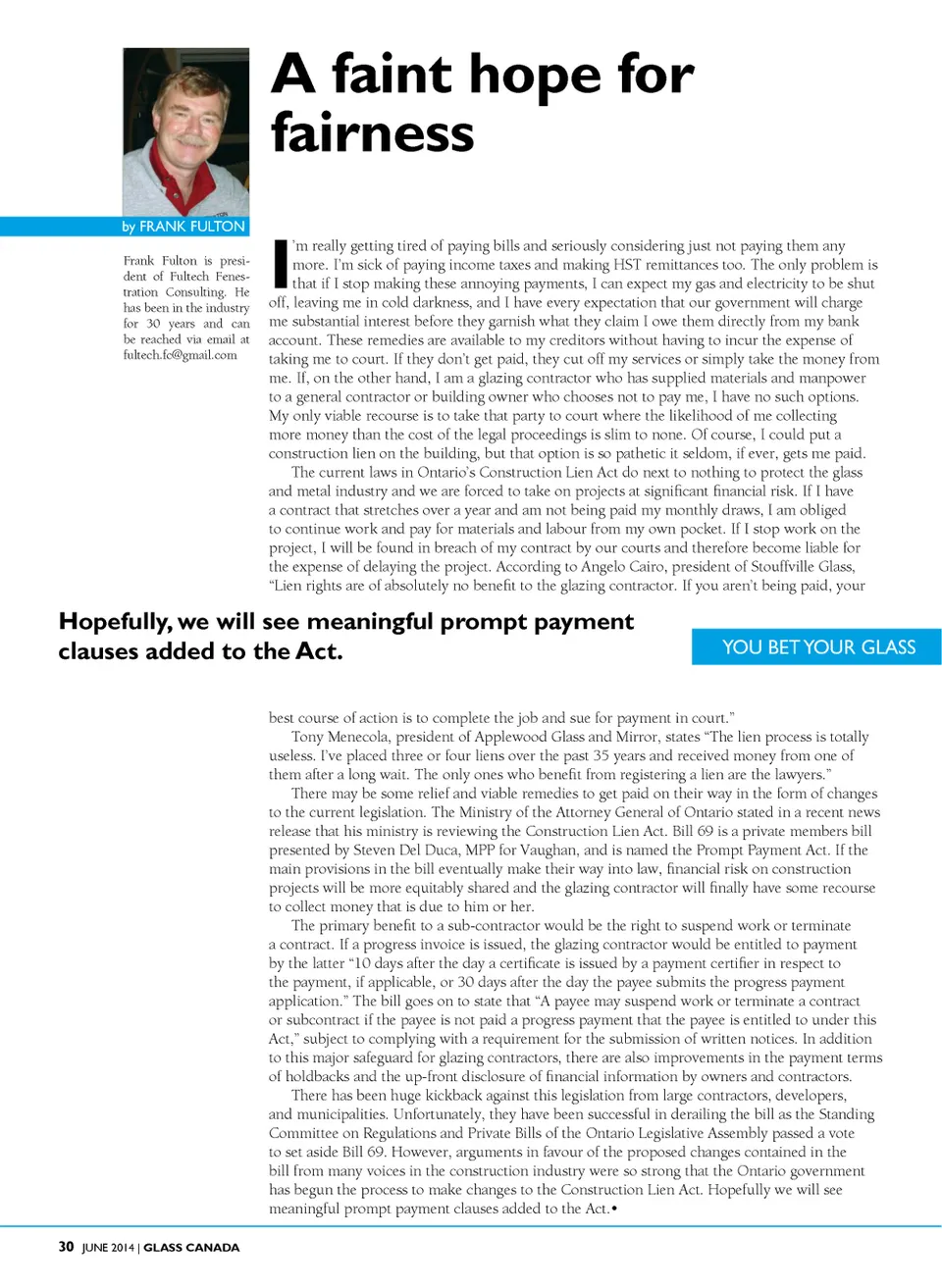 A faint hope for fairness

by FRANK FULTON

Frank Fulton is president of Fultech Fenestration Consulting. He has been in the industry for 30 years and can be reached via email at fultech.fc@gmail.com

I'm really getting tired of paying bills and seriously considering just not paying them any more. I'm sick of paying income taxes and making HST remittances too. The only problem is that if I stop making these annoying payments, I can expect my gas and electricity to be shut off, leaving me in cold darkness, and I have every expectation that our government will charge me substantial interest before they garnish what they claim I owe them directly from my bank account. These remedies are available to my creditors without having to incur the expense of taking me to court. If they don't get paid, they cut off my services or simply take the money from me. If, on the other hand, I am a glazing contractor who has supplied materials and manpower to a general contractor or building owner who chooses not to pay me, I have no such options. My only viable recourse is to take that party to court where the likelihood of me collecting more money than the cost of the legal proceedings is slim to none. Of course, I could put a construction lien on the building, but that option is so pathetic it seldom, if ever, gets me paid.

The current laws in Ontario's Construction Lien Act do next to nothing to protect the glass and metal industry and we are forced to take on projects at significant financial risk. If I have a contract that stretches over a year and am not being paid my monthly draws, I am obliged to continue work and pay for materials and labour from my own pocket. If I stop work on the project, I will be found in breach of my contract by our courts and therefore become liable for the expense of delaying the project. According to Angelo Cairo, president of Stouffville Glass, "Lien rights are of absolutely no benefit to the glazing contractor. If you aren't being paid, your

Hopefully, we will see meaningful prompt payment clauses added to the Act.

YOU BET YOUR GLASS

best course of action is to complete the job and sue for payment in court."

Tony Menecola, president of Applewood Glass and Mirror, states "The lien process is totally useless. I've placed three or four liens over the past 35 years and received money from one of them after a long wait. The only ones who benefit from registering a lien are the lawyers."

There may be some relief and viable remedies to get paid on their way in the form of changes to the current legislation. The Ministry of the Attorney General of Ontario stated in a recent news release that his ministry is reviewing the Construction Lien Act. Bill 69 is a private members bill presented by Steven Del Duca, MPP for Vaughan, and is named the Prompt Payment Act. If the main provisions in the bill eventually make their way into law, financial risk on construction projects will be more equitably shared and the glazing contractor will finally have some recourse to collect money that is due to him or her.

The primary benefit to a sub-contractor would be the right to suspend work or terminate a contract. If a progress invoice is issued, the glazing contractor would be entitled to payment by the latter "10 days after the day a certificate is issued by a payment certifier in respect to the payment, if applicable, or 30 days after the day the payee submits the progress payment application." The bill goes on to state that "A payee may suspend work or terminate a contract or subcontract if the payee is not paid a progress payment that the payee is entitled to under this Act," subject to complying with a requirement for the submission of written notices. In addition to this major safeguard for glazing contractors, there are also improvements in the payment terms of holdbacks and the up-front disclosure of financial information by owners and contractors.

There has been huge kickback against this legislation from large contractors, developers, and municipalities. Unfortunately, they have been successful in derailing the bill as the Standing Committee on Regulations and Private Bills of the Ontario Legislative Assembly passed a vote to set aside Bill 69. However, arguments in favour of the proposed changes contained in the bill from many voices in the construction industry were so strong that the Ontario government has begun the process to make changes to the Construction Lien Act. Hopefully we will see meaningful prompt payment clauses added to the Act.•

30 JUNE 2014 | GLASS CANADA